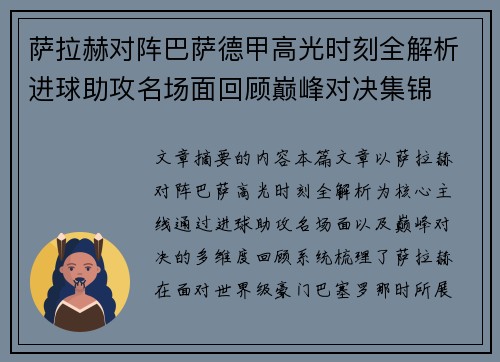 萨拉赫对阵巴萨德甲高光时刻全解析进球助攻名场面回顾巅峰对决集锦

文章摘要的内容本篇文章以萨拉赫对阵巴萨高光时刻全解析为核心主线通过进球助攻名场面以及巅峰对决的多维度回顾系统梳理了萨拉赫在面对世界级豪门巴塞罗那时所展